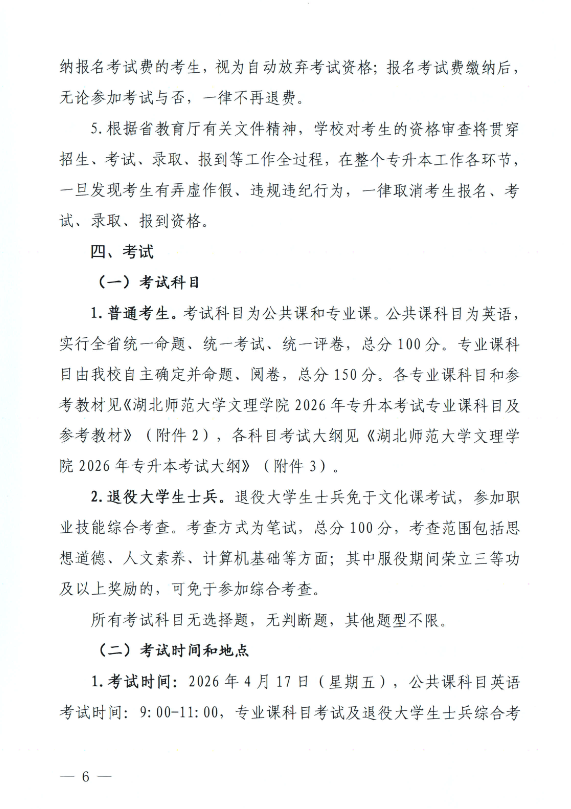 纳报名考试费的考生，视为自动放弃考试资格；报名考试费缴纳后，无论参加考试与否，一律不再退费。

5. 根据省教育厅有关文件精神，学校对考生的资格审查将贯穿招生、考试、录取、报到等工作全过程，在整个专升本工作各环节，一旦发现考生有弄虚作假、违规违纪行为，一律取消考生报名、考试、录取、报到资格。

四、考试

（一）考试科目

1. 普通考生。考试科目为公共课和专业课。公共课科目为英语，实行全省统一命题、统一考试、统一评卷，总分 100 分。专业课科目由我校自主确定并命题、阅卷，总分 150 分。各专业课科目和参考教材见《湖北师范大学文理学院 2026 年专升本考试专业课科目及参考教材》（附件 2），各科目考试大纲见《湖北师范大学文理学院 2026 年专升本考试大纲》（附件 3）。

2. 退役大学生士兵。退役大学生士兵免于文化课考试，参加职业技能综合考查。考查方式为笔试，总分 100 分，考查范围包括思想道德、人文素养、计算机基础等方面；其中服役期间荣立三等功及以上奖励的，可免于参加综合考查。

所有考试科目无选择题，无判断题，其他题型不限。

（二）考试时间和地点

1. 考试时间：2026 年 4 月 17 日（星期五），公共课科目英语考试时间：9:00-11:00，专业课科目考试及退役大学生士兵综合考

— 6 —